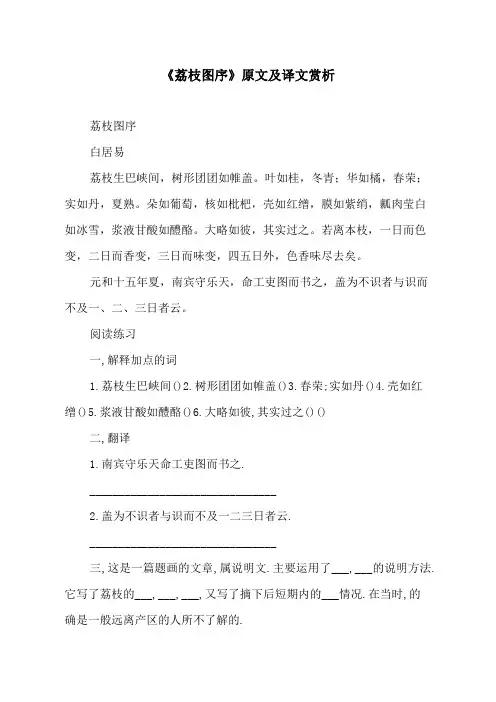 《荔枝图序》原文及译文赏析

荔枝图序

白居易

荔枝生巴峡间，树形团团如帷盖。叶如桂，冬青；华如橘，春荣；实如丹，夏熟。朵如葡萄，核如枇杷，壳如红缯，膜如紫绡，瓤肉莹白如冰雪，浆液甘酸如醴酪。大略如彼，其实过之。若离本枝，一日而色变，二日而香变，三日而味变，四五日外，色香味尽去矣。

元和十五年夏，南宾守乐天，命工吏图而书之，盖为不识者与识而不及一、二、三日者云。

阅读练习

一,解释加点的词

1.荔枝生巴峡间()2.树形团团如帷盖()3.春荣;实如丹()4.壳如红缯()5.浆液甘酸如醴酪()6.大略如彼,其实过之()()

二,翻译

1.南宾守乐天命工吏图而书之.

________________________________

2.盖为不识者与识而不及一二三日者云.

________________________________

三,这是一篇题画的文章,属说明文.主要运用了___,___的说明方法.它写了荔枝的___,___,___,又写了摘下后短期内的___情况.在当时,的确是一般远离产区的人所不了解的.